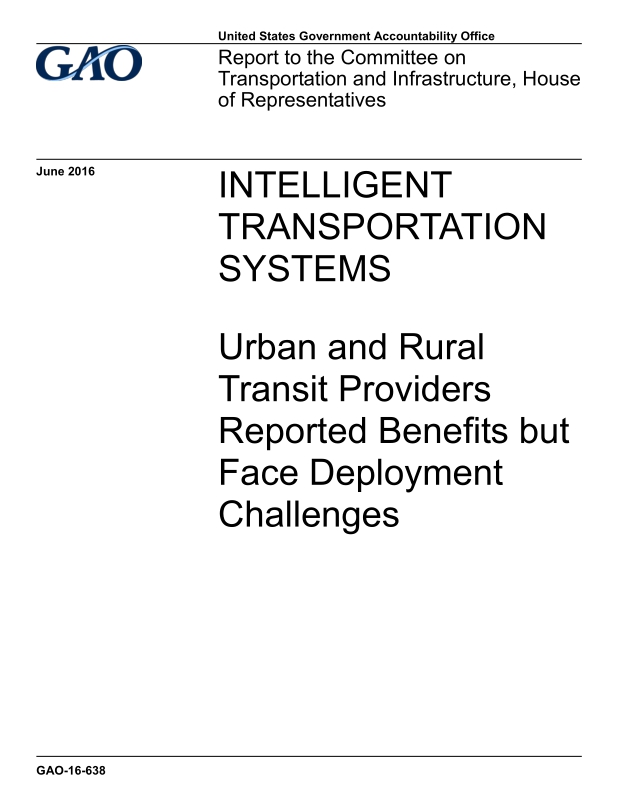 United States Government Accountability Office

GAO

Report to the Committee on Transportation and Infrastructure, House of Representatives

June 2016

INTELLIGENT TRANSPORTATION SYSTEMS

Urban and Rural Transit Providers Reported Benefits but Face Deployment Challenges

GAO-16-638